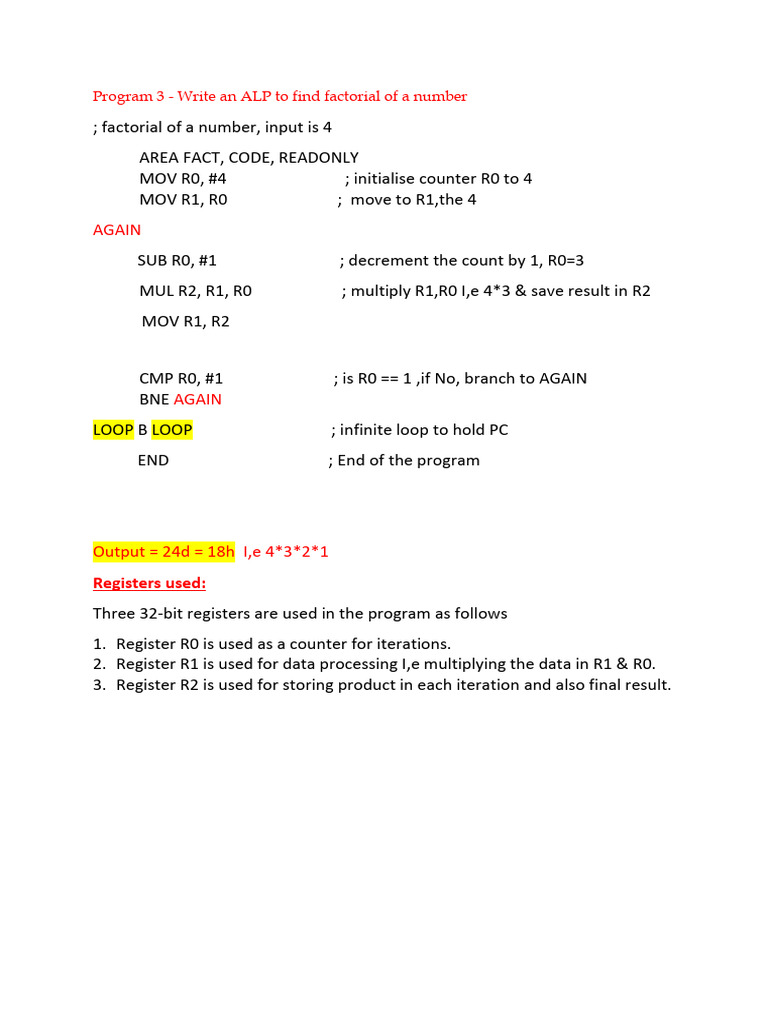 Program 3 - Write an ALP to find factorial of a number

; factorial of a number, input is 4

AREA FACT, CODE, READONLY
MOV R0, #4 ; initialise counter R0 to 4
MOV R1, R0 ; move to R1,the 4

AGAIN

SUB R0, #1 ; decrement the count by 1, R0=3

MUL R2, R1, R0 ; multiply R1,R0 I,e 4*3 & save result in R2

MOV R1, R2

CMP R0, #1 ; is R0 == 1 ,if No, branch to AGAIN
BNE AGAIN

LOOP B LOOP ; infinite loop to hold PC

END ; End of the program

Output = 24d = 18h I,e 4*3*2*1

Registers used:

Three 32-bit registers are used in the program as follows

1. Register R0 is used as a counter for iterations.
2. Register R1 is used for data processing I,e multiplying the data in R1 & R0.
3. Register R2 is used for storing product in each iteration and also final result.